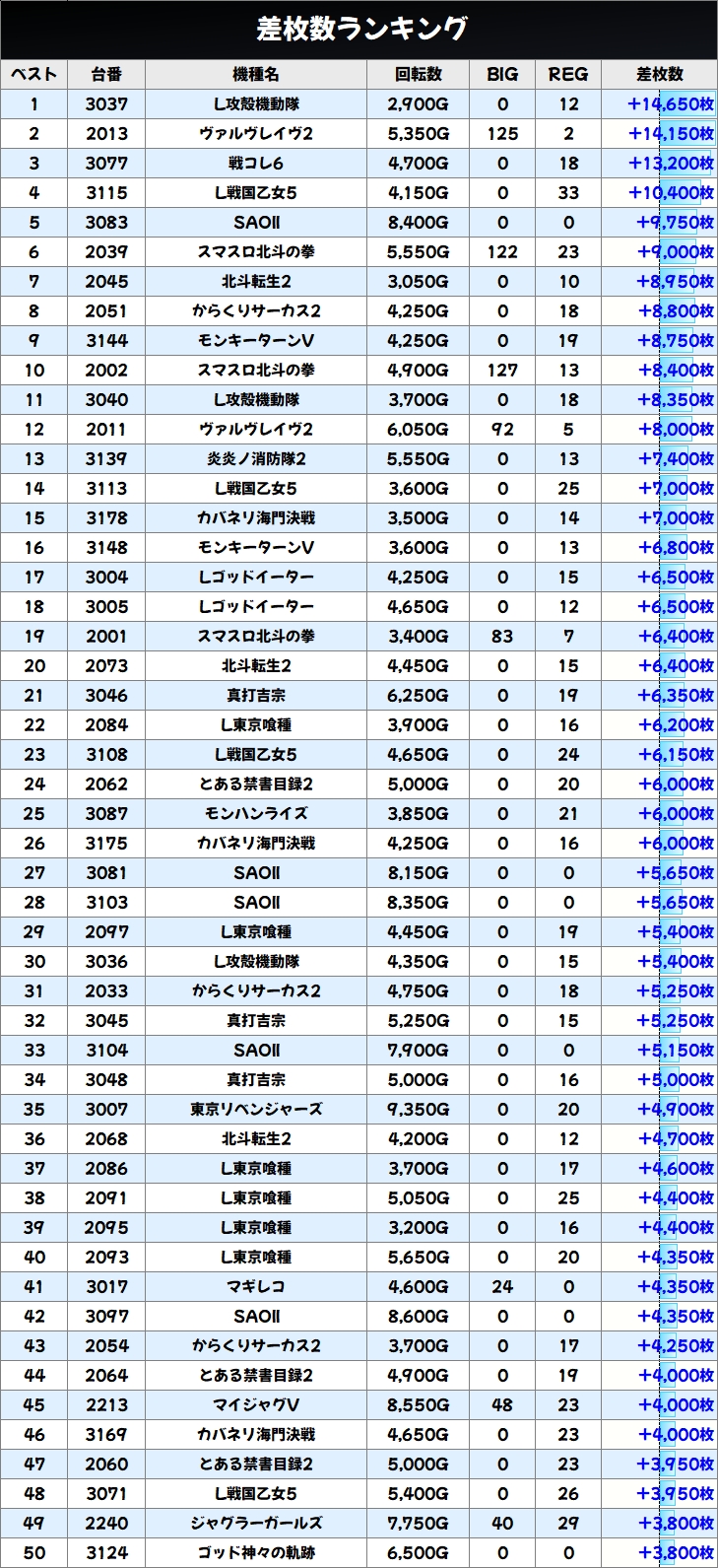 差枚数ランキング

| ベスト | 台番 | 機種名 | 回転数 | BIG | REG | 差枚数 |
|---|---|---|---|---|---|---|
| 1 | 3037 | L攻殻機動隊 | 2,900G | 0 | 12 | +14,650枚 |
| 2 | 2013 | ヴァルヴレイヴ2 | 5,350G | 125 | 2 | +14,150枚 |
| 3 | 3077 | 戦コレ6 | 4,700G | 0 | 18 | +13,200枚 |
| 4 | 3115 | L戦国乙女5 | 4,150G | 0 | 33 | +10,400枚 |
| 5 | 3083 | SAOII | 8,400G | 0 | 0 | +9,750枚 |
| 6 | 2039 | スマスロ北斗の拳 | 5,550G | 122 | 23 | +9,000枚 |
| 7 | 2045 | 北斗転生2 | 3,050G | 0 | 10 | +8,950枚 |
| 8 | 2051 | からくりサーカス2 | 4,250G | 0 | 18 | +8,800枚 |
| 9 | 3144 | モンキーターンV | 4,250G | 0 | 19 | +8,750枚 |
| 10 | 2002 | スマスロ北斗の拳 | 4,900G | 127 | 13 | +8,400枚 |
| 11 | 3040 | L攻殻機動隊 | 3,700G | 0 | 18 | +8,350枚 |
| 12 | 2011 | ヴァルヴレイヴ2 | 6,050G | 92 | 5 | +8,000枚 |
| 13 | 3139 | 炎炎ノ消防隊2 | 5,550G | 0 | 13 | +7,400枚 |
| 14 | 3113 | L戦国乙女5 | 3,600G | 0 | 25 | +7,000枚 |
| 15 | 3178 | カバネリ海門決戦 | 3,500G | 0 | 14 | +7,000枚 |
| 16 | 3148 | モンキーターンV | 3,600G | 0 | 13 | +6,800枚 |
| 17 | 3004 | Lゴッドイーター | 4,250G | 0 | 15 | +6,500枚 |
| 18 | 3005 | Lゴッドイーター | 4,650G | 0 | 12 | +6,500枚 |
| 19 | 2001 | スマスロ北斗の拳 | 3,400G | 83 | 7 | +6,400枚 |
| 20 | 2073 | 北斗転生2 | 4,450G | 0 | 15 | +6,400枚 |
| 21 | 3046 | 真打吉宗 | 6,250G | 0 | 19 | +6,350枚 |
| 22 | 2084 | L東京喰種 | 3,900G | 0 | 16 | +6,200枚 |
| 23 | 3108 | L戦国乙女5 | 4,650G | 0 | 24 | +6,150枚 |
| 24 | 2062 | とある禁書目録2 | 5,000G | 0 | 20 | +6,000枚 |
| 25 | 3087 | モンハンライズ | 3,850G | 0 | 21 | +6,000枚 |
| 26 | 3175 | カバネリ海門決戦 | 4,250G | 0 | 16 | +6,000枚 |
| 27 | 3081 | SAOII | 8,150G | 0 | 0 | +5,650枚 |
| 28 | 3103 | SAOII | 8,350G | 0 | 0 | +5,650枚 |
| 29 | 2097 | L東京喰種 | 4,450G | 0 | 19 | +5,400枚 |
| 30 | 3036 | L攻殻機動隊 | 4,350G | 0 | 15 | +5,400枚 |
| 31 | 2033 | からくりサーカス2 | 4,750G | 0 | 18 | +5,250枚 |
| 32 | 3045 | 真打吉宗 | 5,250G | 0 | 15 | +5,250枚 |
| 33 | 3104 | SAOII | 7,900G | 0 | 0 | +5,150枚 |
| 34 | 3048 | 真打吉宗 | 5,000G | 0 | 16 | +5,000枚 |
| 35 | 3007 | 東京リベンジャーズ | 9,350G | 0 | 20 | +4,900枚 |
| 36 | 2068 | 北斗転生2 | 4,200G | 0 | 12 | +4,700枚 |
| 37 | 2086 | L東京喰種 | 3,700G | 0 | 17 | +4,600枚 |
| 38 | 2091 | L東京喰種 | 5,050G | 0 | 25 | +4,400枚 |
| 39 | 2095 | L東京喰種 | 3,200G | 0 | 16 | +4,400枚 |
| 40 | 2093 | L東京喰種 | 5,650G | 0 | 20 | +4,350枚 |
| 41 | 3017 | マギレコ | 4,600G | 24 | 0 | +4,350枚 |
| 42 | 3097 | SAOII | 8,600G | 0 | 0 | +4,350枚 |
| 43 | 2054 | からくりサーカス2 | 3,700G | 0 | 17 | +4,250枚 |
| 44 | 2064 | とある禁書目録2 | 4,900G | 0 | 19 | +4,000枚 |
| 45 | 2213 | マイジャグV | 8,550G | 48 | 23 | +4,000枚 |
| 46 | 3169 | カバネリ海門決戦 | 4,650G | 0 | 23 | +4,000枚 |
| 47 | 2060 | とある禁書目録2 | 5,000G | 0 | 23 | +3,950枚 |
| 48 | 3071 | L戦国乙女5 | 5,400G | 0 | 26 | +3,950枚 |
| 49 | 2240 | ジャグラーガールズ | 7,750G | 40 | 29 | +3,800枚 |
| 50 | 3124 | ゴッド神々の軌跡 | 6,500G | 0 | 0 | +3,800枚 |